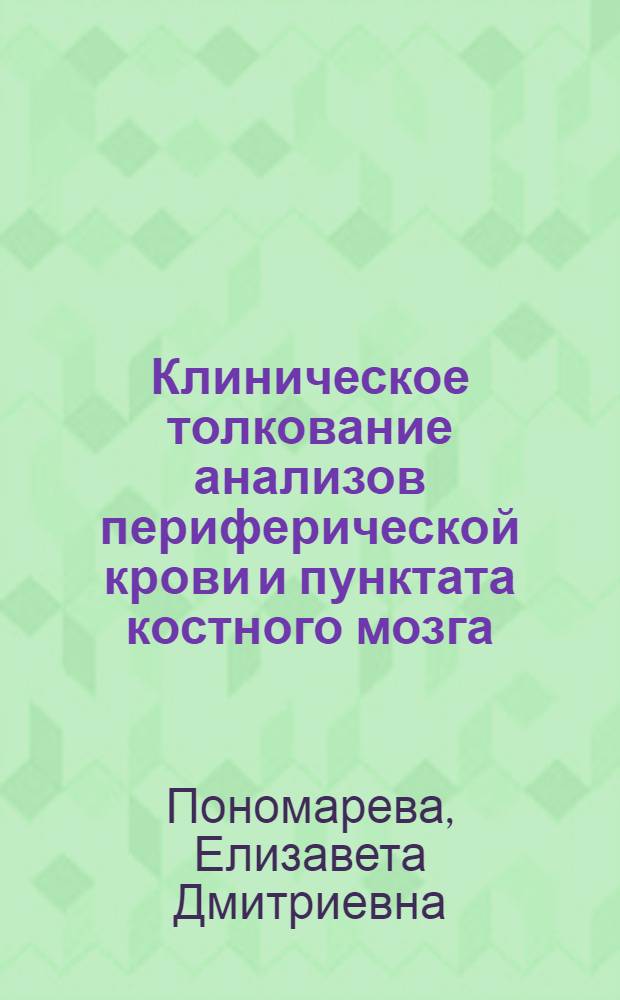 Клиническое толкование анализов периферической крови и пунктата костного мозга

Пономарева, Елизавета Дмитриевна